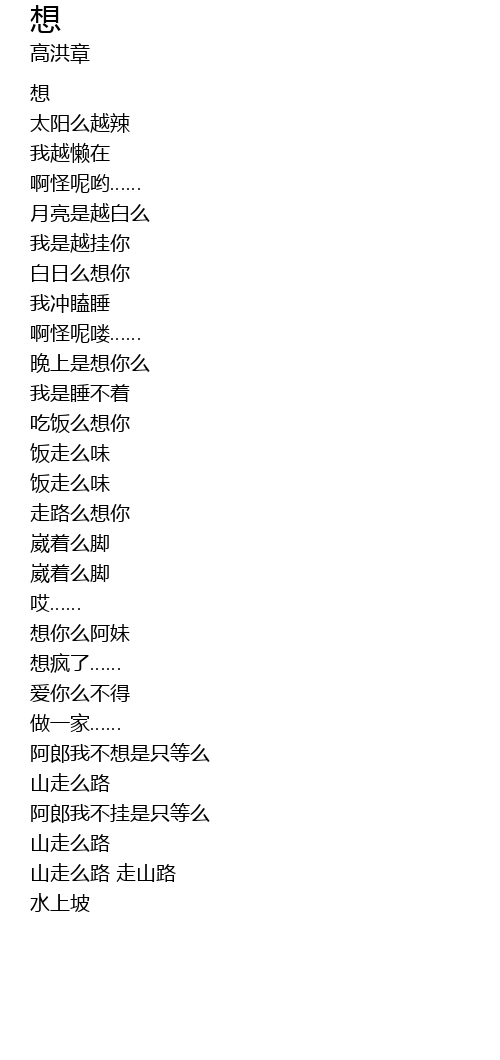 想
高洪章

想
太阳么越辣
我越懒在
啊怪呢哟……
月亮是越白么
我是越挂你
白日么想你
我冲瞌睡
啊怪呢喽……
晚上是想你么
我是睡不着
吃饭么想你
饭走么味
饭走么味
走路么想你
崴着么脚
崴着么脚
哎……
想你么阿妹
想疯了……
爱你么不得
做一家……
阿郎我不想是只等么
山走么路
阿郎我不挂是只等么
山走么路
山走么路 走山路
水上坡